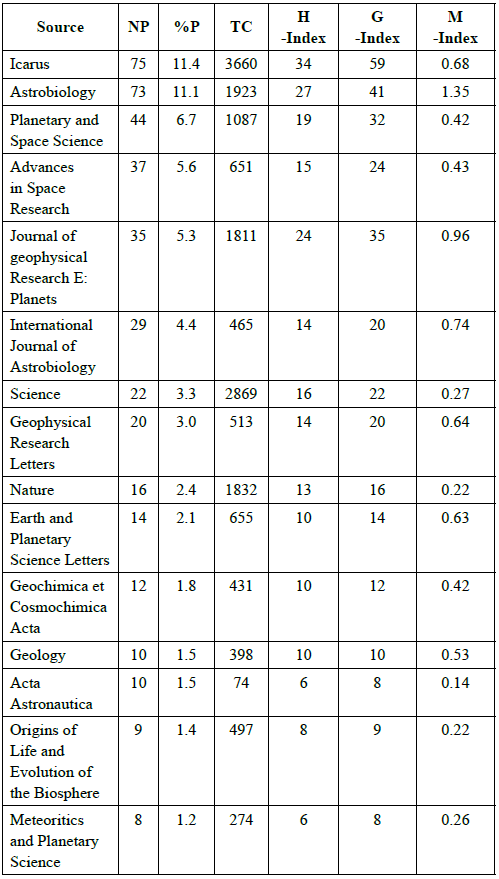 | Source | NP | %P | TC | H -Index | G -Index | M -Index |
|---|---|---|---|---|---|---|
| Icarus | 75 | 11.4 | 3660 | 34 | 59 | 0.68 |
| Astrobiology | 73 | 11.1 | 1923 | 27 | 41 | 1.35 |
| Planetary and Space Science | 44 | 6.7 | 1087 | 19 | 32 | 0.42 |
| Advances in Space Research | 37 | 5.6 | 651 | 15 | 24 | 0.43 |
| Journal of geophysical Research E: Planets | 35 | 5.3 | 1811 | 24 | 35 | 0.96 |
| International Journal of Astrobiology | 29 | 4.4 | 465 | 14 | 20 | 0.74 |
| Science | 22 | 3.3 | 2869 | 16 | 22 | 0.27 |
| Geophysical Research Letters | 20 | 3.0 | 513 | 14 | 20 | 0.64 |
| Nature | 16 | 2.4 | 1832 | 13 | 16 | 0.22 |
| Earth and Planetary Science Letters | 14 | 2.1 | 655 | 10 | 14 | 0.63 |
| Geochimica et Cosmochimica Acta | 12 | 1.8 | 431 | 10 | 12 | 0.42 |
| Geology | 10 | 1.5 | 398 | 10 | 10 | 0.53 |
| Acta Astronautica | 10 | 1.5 | 74 | 6 | 8 | 0.14 |
| Origins of Life and Evolution of the Biosphere | 9 | 1.4 | 497 | 8 | 9 | 0.22 |
| Meteoritics and Planetary Science | 8 | 1.2 | 274 | 6 | 8 | 0.26 |